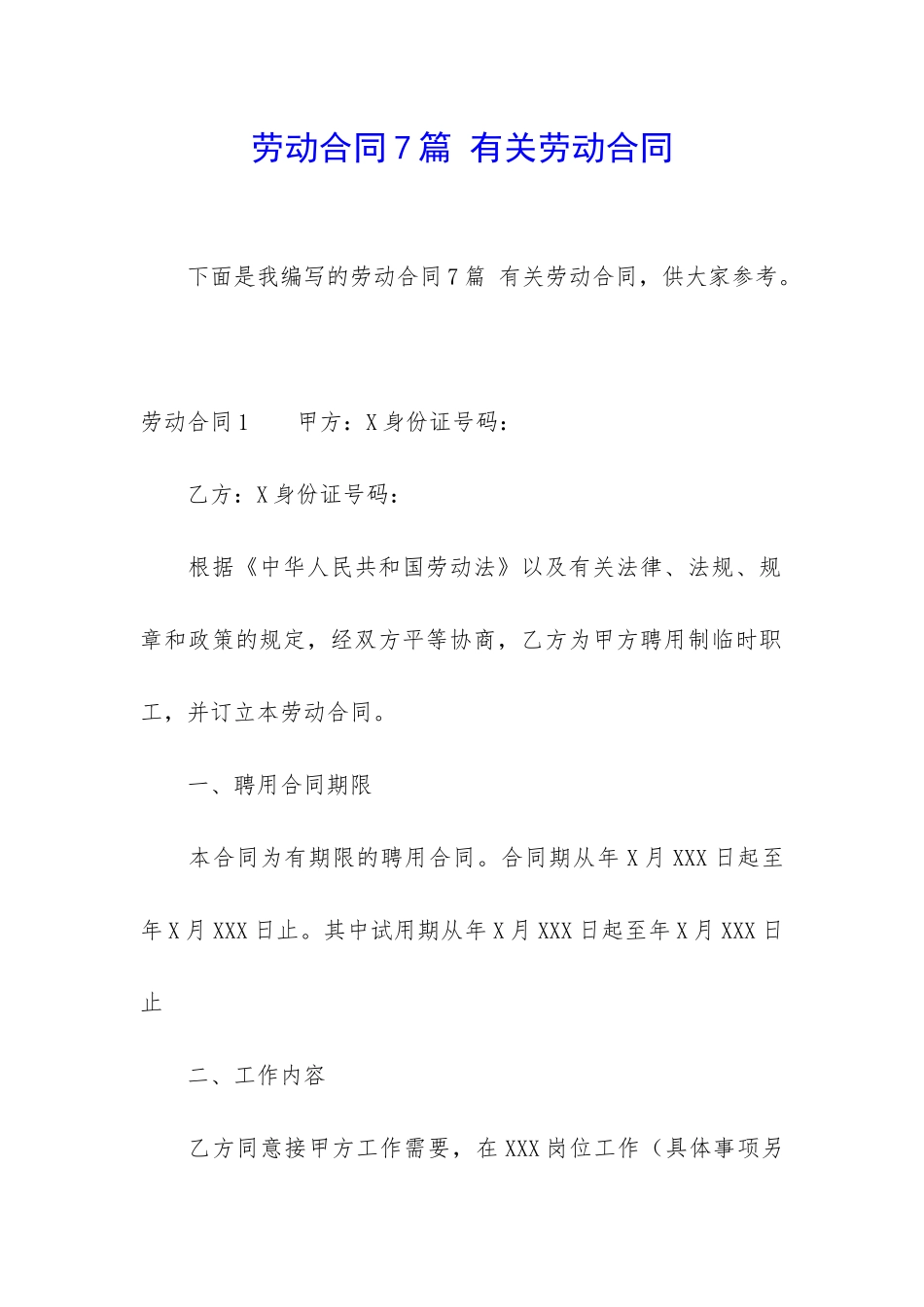 劳动合同7篇 有关劳动合同

下面是我编写的劳动合同7篇 有关劳动合同，供大家参考。

劳动合同1　　甲方：X身份证号码：

乙方：X身份证号码：

根据《中华人民共和国劳动法》以及有关法律、法规、规章和政策的规定，经双方平等协商，乙方为甲方聘用制临时职工，并订立本劳动合同。

一、聘用合同期限

本合同为有期限的聘用合同。合同期从年X月XXX日起至年X月XXX日止。其中试用期从年X月XXX日起至年X月XXX日止

二、工作内容

乙方同意接甲方工作需要，在XXX岗位工作（具体事项另